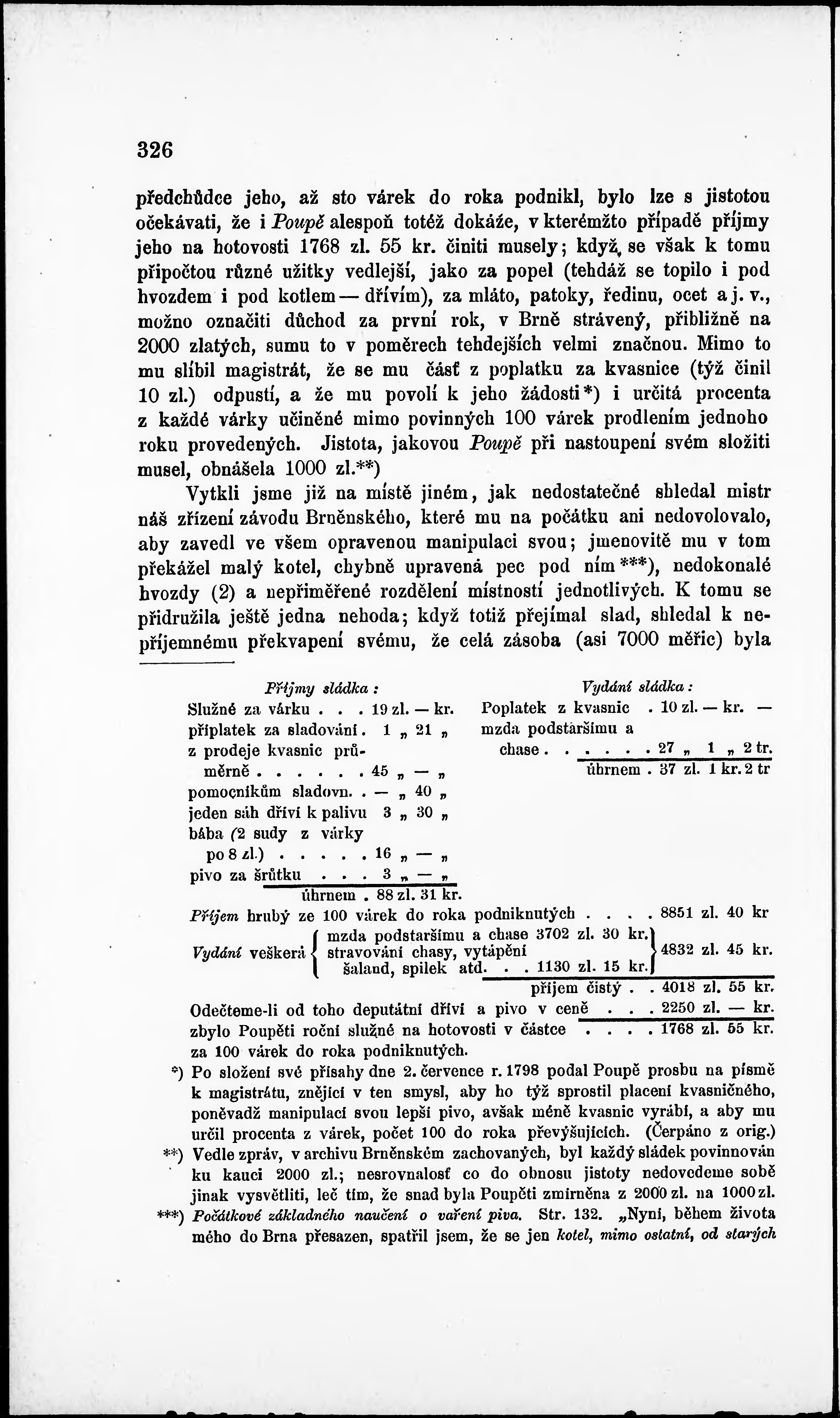 326

předchůdce jeho, až sto várek do roka podnikl, bylo lze s jistotou očekávati, že i Poupě alespoň totéž dokáže, v kterémžto případě příjmy jeho na hotovosti 1768 zl. 55 kr. činiti musely; když se však k tomu připočtou různé užitky vedlejší, jako za popel (tehdáž se topilo i pod hvozdem i pod kotlem — dřívím), za mláto, patoky, ředinu, ocet a j. v., možno označiti důchod za první rok, v Brně strávený, přibližně na 2000 zlatých, sumu to v poměrech tehdejších velmi značnou. Mimo to mu slíbil magistrát, že se mu část z poplatku za kvasnice (týž činil 10 zl.) odpustí, a že mu povolí k jeho žádosti*) i určitá procenta z každé várky učiněné mimo povinných 100 várek prodlením jednoho roku provedených. Jistota, jakovou Poupě při nastoupení svém složiti musel, obnášela 1000 zl.**)

Vytkli jsme již na místě jiném, jak nedostatečné shledal mistr náš zřízení závodu Brněnského, které mu na počátku ani nedovolovalo, aby zavedl ve všem opravenou manipulaci svou; jmenovitě mu v tom překážel malý kotel, chybně upravená pec pod ním***), nedokonalé hvozdy (2) a nepřiměřené rozdělení místností jednotlivých. K tomu se přidružila ještě jedna nehoda; když totiž přejímal slad, shledal k nepříjemnému překvapení svému, že celá zásoba (asi 7000 měřic) byla

Příjmy sládka:
Služné za várku . . . 19 zl. — kr.
příplatek za sladování . 1 „ 21 „
z prodeje kvasnic průměrně . . . . . . 45 „ — „
pomocníkům sladovn. . — „ 40 „
jeden sáh dříví k palivu 3 „ 30 „
bába (2 sudy z várky po 8 zl.) . . . . . 16 „ — „
pivo za šrůtku . . . 3 „ — „
úhrnem . 88 zl. 31 kr.

Vydání sládka:
Poplatek z kvasnic . 10 zl. — kr. —
mzda podstaršímu a chase . . . . . . 27 „ 1 „ 2 tr.
úhrnem . 37 zl. 1 kr. 2 tr

Příjem hrubý ze 100 várek do roka podniknutých . . . . 8851 zl. 40 kr
Vydání veškerá { mzda podstaršímu a chase 3702 zl. 30 kr. stravování chasy, vytápění šaland, spilek atd. . . 1130 zl. 15 kr. } 4832 zl. 45 kr.
příjem čistý . . 4018 zl. 55 kr.
Odečteme-li od toho deputátní dříví a pivo v ceně . . . 2250 zl. — kr.
zbylo Poupěti roční služné na hotovosti v částce . . . . 1768 zl. 55 kr.
za 100 várek do roka podniknutých.

*) Po složení své přísahy dne 2. července r. 1798 podal Poupě prosbu na písmě k magistrátu, znějící v ten smysl, aby ho týž sprostil placení kvasničného, poněvadž manipulací svou lepší pivo, avšak méně kvasnic vyrábí, a aby mu určil procenta z várek, počet 100 do roka převyšujících. (Čerpáno z orig.)

**) Vedle zpráv, v archivu Brněnském zachovaných, byl každý sládek povinnován ku kauci 2000 zl.; nesrovnalosť co do obnosu jistoty nedovedeme sobě jinak vysvětliti, leč tím, že snad byla Poupěti zmírněna z 2000 zl. na 1000 zl.

***) Počátkové základného naučení o vaření piva. Str. 132. „Nyní, během života mého do Brna přesazen, spatřil jsem, že se jen kotel, mimo ostatní, od starých